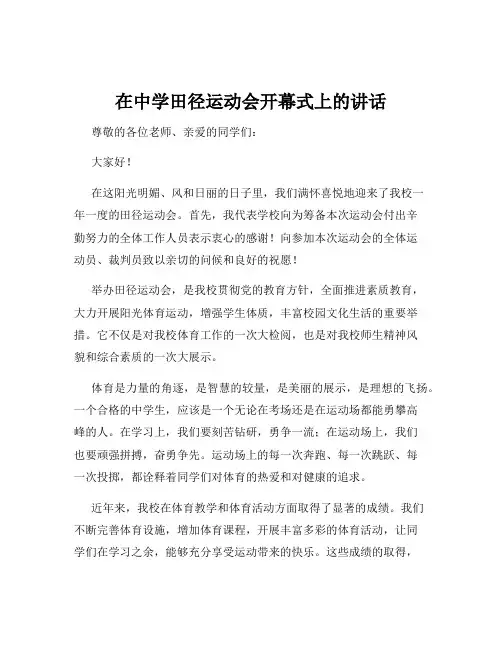 在中学田径运动会开幕式上的讲话

尊敬的各位老师、亲爱的同学们：

大家好！

在这阳光明媚、风和日丽的日子里，我们满怀喜悦地迎来了我校一年一度的田径运动会。首先，我代表学校向为筹备本次运动会付出辛勤努力的全体工作人员表示衷心的感谢！向参加本次运动会的全体运动员、裁判员致以亲切的问候和良好的祝愿！

举办田径运动会，是我校贯彻党的教育方针，全面推进素质教育，大力开展阳光体育运动，增强学生体质，丰富校园文化生活的重要举措。它不仅是对我校体育工作的一次大检阅，也是对我校师生精神风貌和综合素质的一次大展示。

体育是力量的角逐，是智慧的较量，是美丽的展示，是理想的飞扬。一个合格的中学生，应该是一个无论在考场还是在运动场都能勇攀高峰的人。在学习上，我们要刻苦钻研，勇争一流；在运动场上，我们也要顽强拼搏，奋勇争先。运动场上的每一次奔跑、每一次跳跃、每一次投掷，都诠释着同学们对体育的热爱和对健康的追求。

近年来，我校在体育教学和体育活动方面取得了显著的成绩。我们不断完善体育设施，增加体育课程，开展丰富多彩的体育活动，让同学们在学习之余，能够充分享受运动带来的快乐。这些成绩的取得，